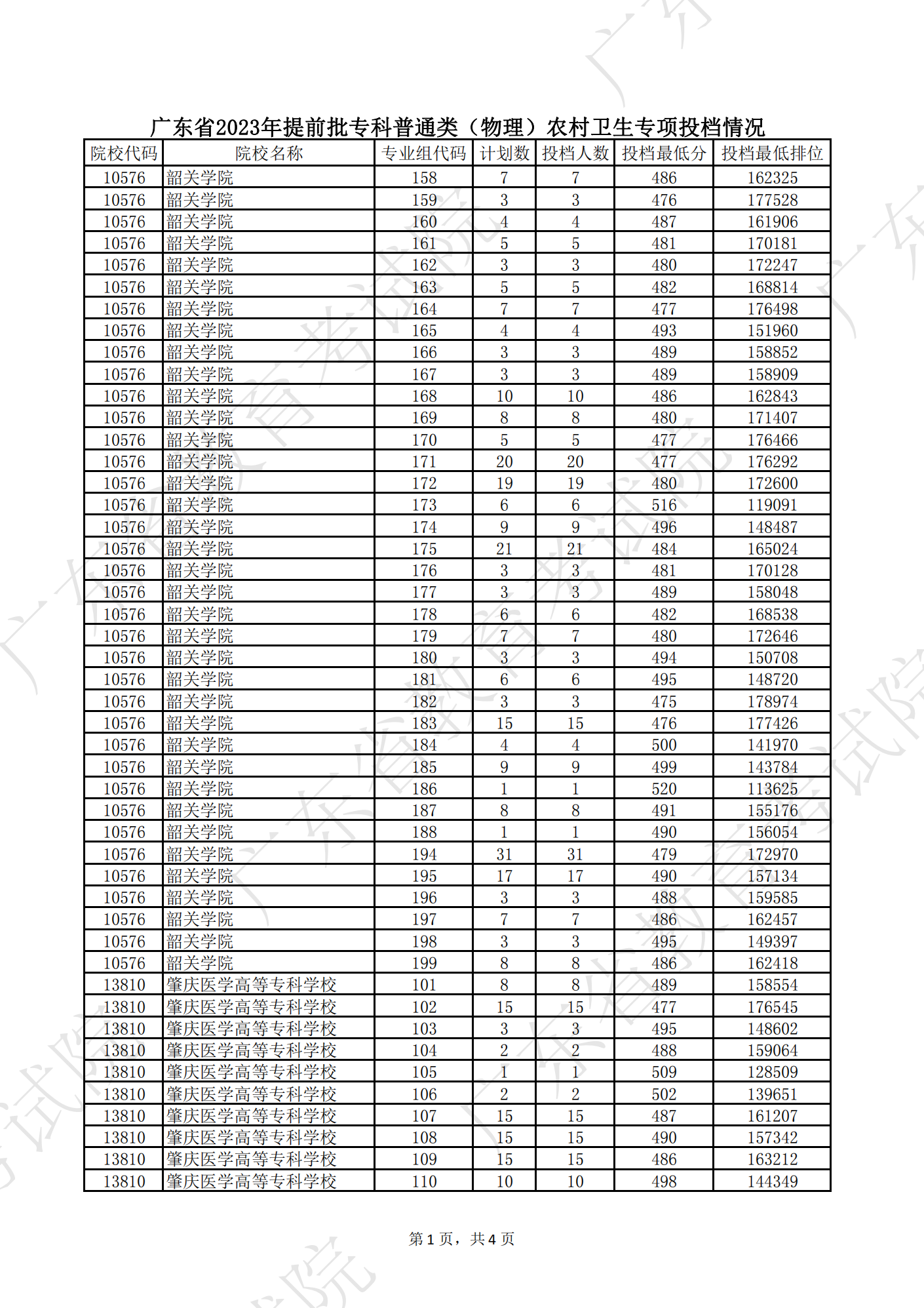 广东省2023年提前批专科普通类（物理）农村卫生专项投档情况

| 院校代码 | 院校名称 | 专业组代码 | 计划数 | 投档人数 | 投档最低分 | 投档最低排位 |
|---|---|---|---|---|---|---|
| 10576 | 韶关学院 | 158 | 7 | 7 | 486 | 162325 |
| 10576 | 韶关学院 | 159 | 3 | 3 | 476 | 177528 |
| 10576 | 韶关学院 | 160 | 4 | 4 | 487 | 161906 |
| 10576 | 韶关学院 | 161 | 5 | 5 | 481 | 170181 |
| 10576 | 韶关学院 | 162 | 3 | 3 | 480 | 172247 |
| 10576 | 韶关学院 | 163 | 5 | 5 | 482 | 168814 |
| 10576 | 韶关学院 | 164 | 7 | 7 | 477 | 176498 |
| 10576 | 韶关学院 | 165 | 4 | 4 | 493 | 151960 |
| 10576 | 韶关学院 | 166 | 3 | 3 | 489 | 158852 |
| 10576 | 韶关学院 | 167 | 3 | 3 | 489 | 158909 |
| 10576 | 韶关学院 | 168 | 10 | 10 | 486 | 162843 |
| 10576 | 韶关学院 | 169 | 8 | 8 | 480 | 171407 |
| 10576 | 韶关学院 | 170 | 5 | 5 | 477 | 176466 |
| 10576 | 韶关学院 | 171 | 20 | 20 | 477 | 176292 |
| 10576 | 韶关学院 | 172 | 19 | 19 | 480 | 172600 |
| 10576 | 韶关学院 | 173 | 6 | 6 | 516 | 119091 |
| 10576 | 韶关学院 | 174 | 9 | 9 | 496 | 148487 |
| 10576 | 韶关学院 | 175 | 21 | 21 | 484 | 165024 |
| 10576 | 韶关学院 | 176 | 3 | 3 | 481 | 170128 |
| 10576 | 韶关学院 | 177 | 3 | 3 | 489 | 158048 |
| 10576 | 韶关学院 | 178 | 6 | 6 | 482 | 168538 |
| 10576 | 韶关学院 | 179 | 7 | 7 | 480 | 172646 |
| 10576 | 韶关学院 | 180 | 3 | 3 | 494 | 150708 |
| 10576 | 韶关学院 | 181 | 6 | 6 | 495 | 148720 |
| 10576 | 韶关学院 | 182 | 3 | 3 | 475 | 178974 |
| 10576 | 韶关学院 | 183 | 15 | 15 | 476 | 177426 |
| 10576 | 韶关学院 | 184 | 4 | 4 | 500 | 141970 |
| 10576 | 韶关学院 | 185 | 9 | 9 | 499 | 143784 |
| 10576 | 韶关学院 | 186 | 1 | 1 | 520 | 113625 |
| 10576 | 韶关学院 | 187 | 8 | 8 | 491 | 155176 |
| 10576 | 韶关学院 | 188 | 1 | 1 | 490 | 156054 |
| 10576 | 韶关学院 | 194 | 31 | 31 | 479 | 172970 |
| 10576 | 韶关学院 | 195 | 17 | 17 | 490 | 157134 |
| 10576 | 韶关学院 | 196 | 3 | 3 | 488 | 159585 |
| 10576 | 韶关学院 | 197 | 7 | 7 | 486 | 162457 |
| 10576 | 韶关学院 | 198 | 3 | 3 | 495 | 149397 |
| 10576 | 韶关学院 | 199 | 8 | 8 | 486 | 162418 |
| 13810 | 肇庆医学高等专科学校 | 101 | 8 | 8 | 489 | 158554 |
| 13810 | 肇庆医学高等专科学校 | 102 | 15 | 15 | 477 | 176545 |
| 13810 | 肇庆医学高等专科学校 | 103 | 3 | 3 | 495 | 148602 |
| 13810 | 肇庆医学高等专科学校 | 104 | 2 | 2 | 488 | 159064 |
| 13810 | 肇庆医学高等专科学校 | 105 | 1 | 1 | 509 | 128509 |
| 13810 | 肇庆医学高等专科学校 | 106 | 2 | 2 | 502 | 139651 |
| 13810 | 肇庆医学高等专科学校 | 107 | 15 | 15 | 487 | 161207 |
| 13810 | 肇庆医学高等专科学校 | 108 | 15 | 15 | 490 | 157342 |
| 13810 | 肇庆医学高等专科学校 | 109 | 15 | 15 | 486 | 163212 |
| 13810 | 肇庆医学高等专科学校 | 110 | 10 | 10 | 498 | 144349 |

第 1 页，共 4 页